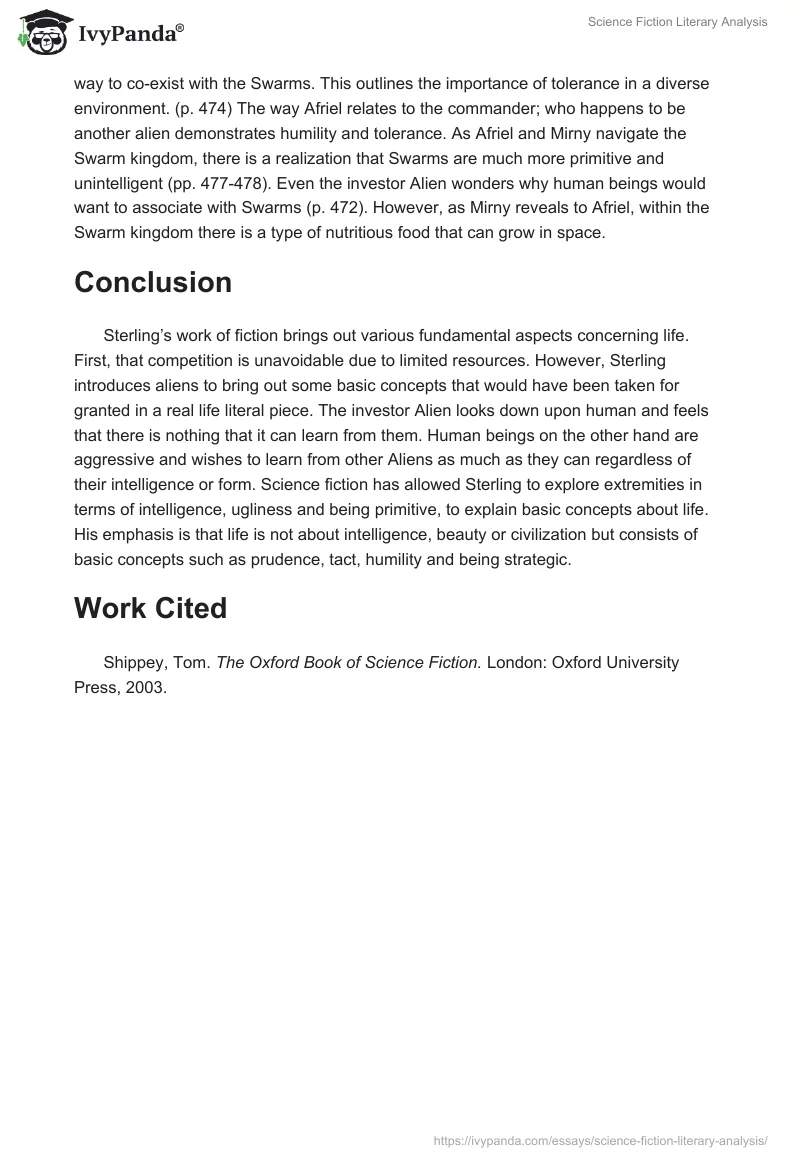 IvyPanda®

Science Fiction Literary Analysis

way to co-exist with the Swarms. This outlines the importance of tolerance in a diverse environment. (p. 474) The way Afriel relates to the commander; who happens to be another alien demonstrates humility and tolerance. As Afriel and Mirny navigate the Swarm kingdom, there is a realization that Swarms are much more primitive and unintelligent (pp. 477-478). Even the investor Alien wonders why human beings would want to associate with Swarms (p. 472). However, as Mirny reveals to Afriel, within the Swarm kingdom there is a type of nutritious food that can grow in space.

Conclusion

Sterling's work of fiction brings out various fundamental aspects concerning life. First, that competition is unavoidable due to limited resources. However, Sterling introduces aliens to bring out some basic concepts that would have been taken for granted in a real life literal piece. The investor Alien looks down upon human and feels that there is nothing that it can learn from them. Human beings on the other hand are aggressive and wishes to learn from other Aliens as much as they can regardless of their intelligence or form. Science fiction has allowed Sterling to explore extremities in terms of intelligence, ugliness and being primitive, to explain basic concepts about life. His emphasis is that life is not about intelligence, beauty or civilization but consists of basic concepts such as prudence, tact, humility and being strategic.

Work Cited

Shippey, Tom. The Oxford Book of Science Fiction. London: Oxford University Press, 2003.

https://ivypanda.com/essays/science-fiction-literary-analysis/